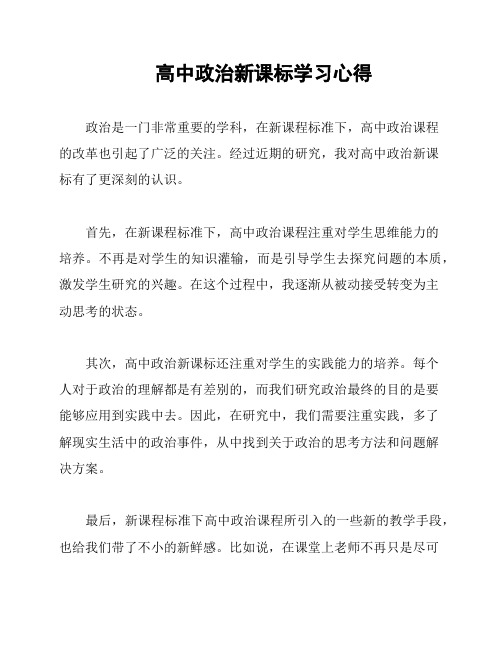 高中政治新课标学习心得

政治是一门非常重要的学科，在新课程标准下，高中政治课程的改革也引起了广泛的关注。经过近期的研究，我对高中政治新课标有了更深刻的认识。

首先，在新课程标准下，高中政治课程注重对学生思维能力的培养。不再是对学生的知识灌输，而是引导学生去探究问题的本质，激发学生研究的兴趣。在这个过程中，我逐渐从被动接受转变为主动思考的状态。

其次，高中政治新课标还注重对学生的实践能力的培养。每个人对于政治的理解都是有差别的，而我们研究政治最终的目的是要能够应用到实践中去。因此，在研究中，我们需要注重实践，多了解现实生活中的政治事件，从中找到关于政治的思考方法和问题解决方案。

最后，新课程标准下高中政治课程所引入的一些新的教学手段，也给我们带了不小的新鲜感。比如说，在课堂上老师不再只是尽可